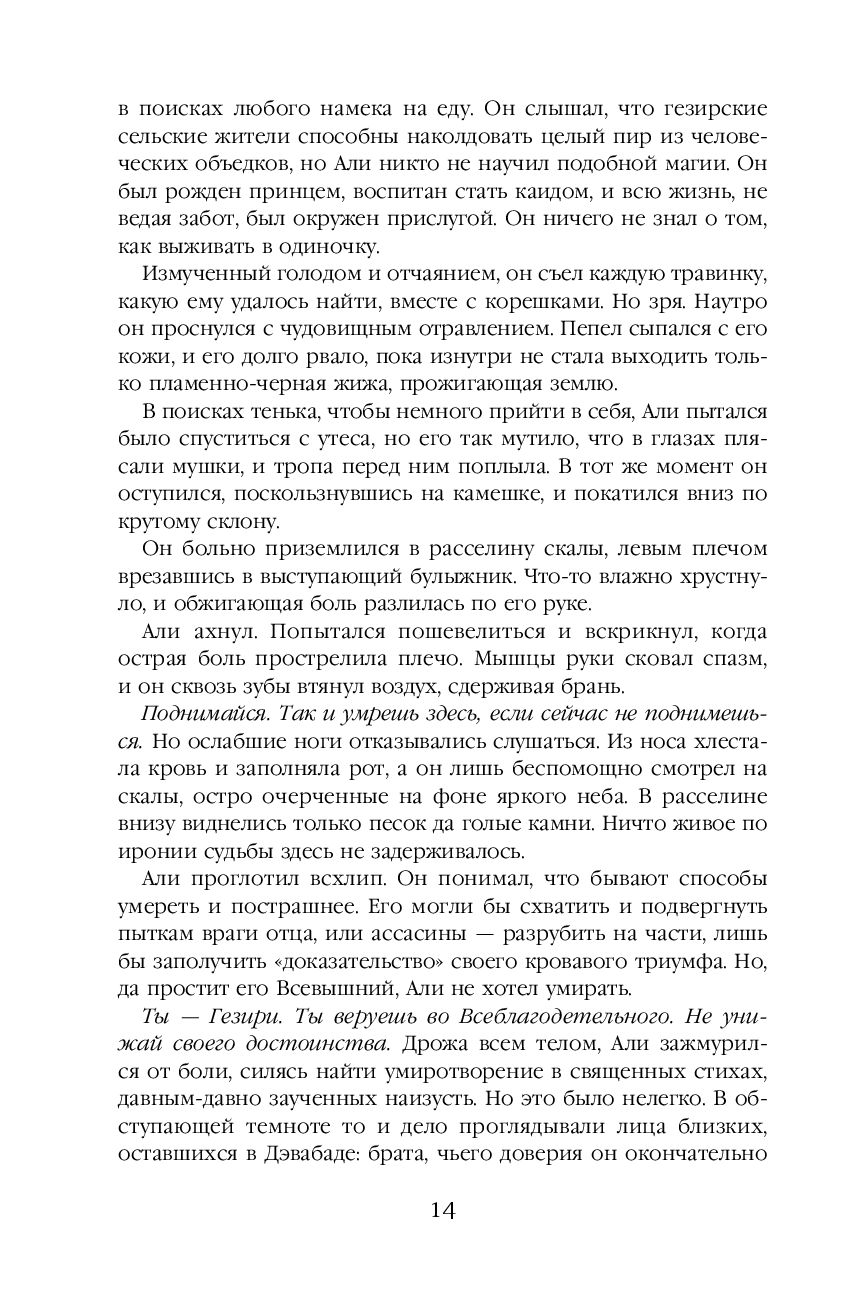 в поисках любого намека на еду. Он слышал, что гезирские сельские жители способны наколдовать целый пир из человеческих объедков, но Али никто не научил подобной магии. Он был рожден принцем, воспитан стать каидом, и всю жизнь, не ведая забот, был окружен прислугой. Он ничего не знал о том, как выживать в одиночку.

Измученный голодом и отчаянием, он съел каждую травинку, какую ему удалось найти, вместе с корешками. Но зря. Наутро он проснулся с чудовищным отравлением. Пепел сыпался с его кожи, и его долго рвало, пока изнутри не стала выходить только пламенно-черная жижа, прожигающая землю.

В поисках тенька, чтобы немного прийти в себя, Али пытался было спуститься с утеса, но его так мутило, что в глазах плясали мушки, и тропа перед ним поплыла. В тот же момент он оступился, поскользнувшись на камешке, и покатился вниз по крутому склону.

Он больно приземлился в расселину скалы, левым плечом врезавшись в выступающий булыжник. Что-то влажно хрустнуло, и обжигающая боль разлилась по его руке.

Али ахнул. Попытался пошевелиться и вскрикнул, когда острая боль прострелила плечо. Мышцы руки сковал спазм, и он сквозь зубы втянул воздух, сдерживая брань.

Поднимайся. Так и умрешь здесь, если сейчас не поднимешься. Но ослабшие ноги отказывались слушаться. Из носа хлестала кровь и заполняла рот, а он лишь беспомощно смотрел на скалы, остро очерченные на фоне яркого неба. В расселине внизу виднелись только песок да голые камни. Ничто живое по иронии судьбы здесь не задерживалось.

Али проглотил всхлип. Он понимал, что бывают способы умереть и пострашнее. Его могли бы схватить и подвергнуть пыткам враги отца, или ассасины — разрубить на части, лишь бы заполучить «доказательство» своего кровавого триумфа. Но, да простит его Всевышний, Али не хотел умирать.

Ты — Гезири. Ты веруешь во Всеблагодетельного. Не унижай своего достоинства. Дрожа всем телом, Али зажмурился от боли, силясь найти умиротворение в священных стихах, давным-давно заученных наизусть. Но это было нелегко. В обступающей темноте то и дело проглядывали лица близких, оставшихся в Дэвабаде: брата, чьего доверия он окончательно

14